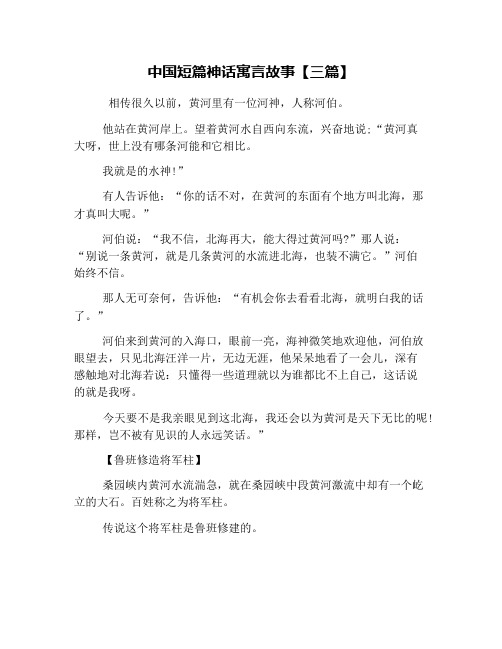 中国短篇神话寓言故事【三篇】

相传很久以前，黄河里有一位河神，人称河伯。

他站在黄河岸上。望着黄河水自西向东流，兴奋地说：“黄河真大呀，世上没有哪条河能和它相比。

我就是的水神！”

有人告诉他：“你的话不对，在黄河的东面有个地方叫北海，那才真叫大呢。”

河伯说：“我不信，北海再大，能大得过黄河吗?”那人说：“别说一条黄河，就是几条黄河的水流进北海，也装不满它。”河伯始终不信。

那人无可奈何，告诉他：“有机会你去看看北海，就明白我的话了。”

河伯来到黄河的入海口，眼前一亮，海神微笑地欢迎他，河伯放眼望去，只见北海汪洋一片，无边无涯，他呆呆地看了一会儿，深有感触地对北海若说：只懂得一些道理就以为谁都比不上自己，这话说的就是我呀。

今天要不是我亲眼见到这北海，我还会以为黄河是天下无比的呢！那样，岂不被有见识的人永远笑话。”

【鲁班修造将军柱】

桑园峡内黄河水流湍急，就在桑园峡中段黄河激流中却有一个屹立的大石。百姓称之为将军柱。

传说这个将军柱是鲁班修建的。